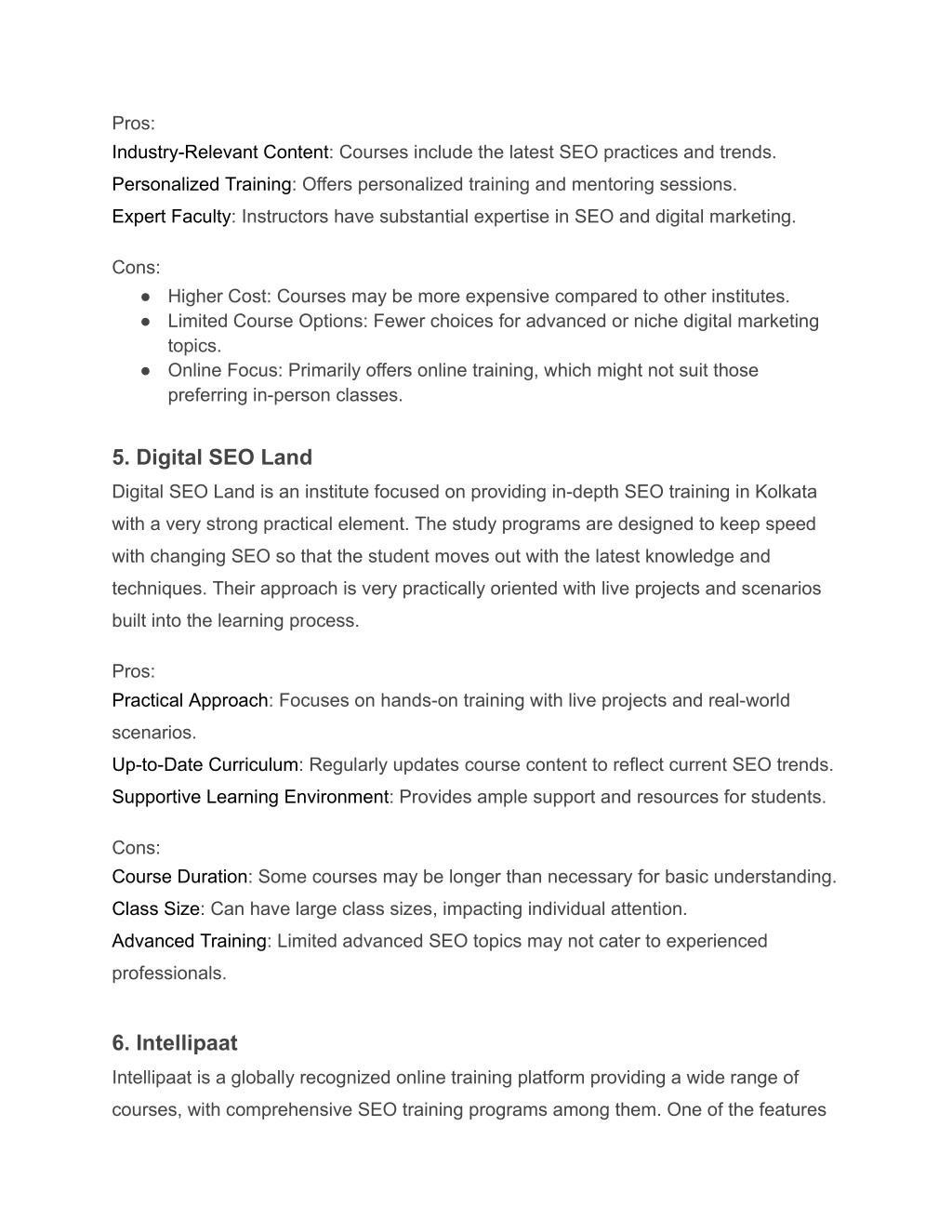 Pros:
Industry-Relevant Content: Courses include the latest SEO practices and trends.
Personalized Training: Offers personalized training and mentoring sessions.
Expert Faculty: Instructors have substantial expertise in SEO and digital marketing.

Cons:
● Higher Cost: Courses may be more expensive compared to other institutes.
● Limited Course Options: Fewer choices for advanced or niche digital marketing topics.
● Online Focus: Primarily offers online training, which might not suit those preferring in-person classes.

5. Digital SEO Land
Digital SEO Land is an institute focused on providing in-depth SEO training in Kolkata with a very strong practical element. The study programs are designed to keep speed with changing SEO so that the student moves out with the latest knowledge and techniques. Their approach is very practically oriented with live projects and scenarios built into the learning process.

Pros:
Practical Approach: Focuses on hands-on training with live projects and real-world scenarios.
Up-to-Date Curriculum: Regularly updates course content to reflect current SEO trends.
Supportive Learning Environment: Provides ample support and resources for students.

Cons:
Course Duration: Some courses may be longer than necessary for basic understanding.
Class Size: Can have large class sizes, impacting individual attention.
Advanced Training: Limited advanced SEO topics may not cater to experienced professionals.

6. Intellipaat
Intellipaat is a globally recognized online training platform providing a wide range of courses, with comprehensive SEO training programs among them. One of the features